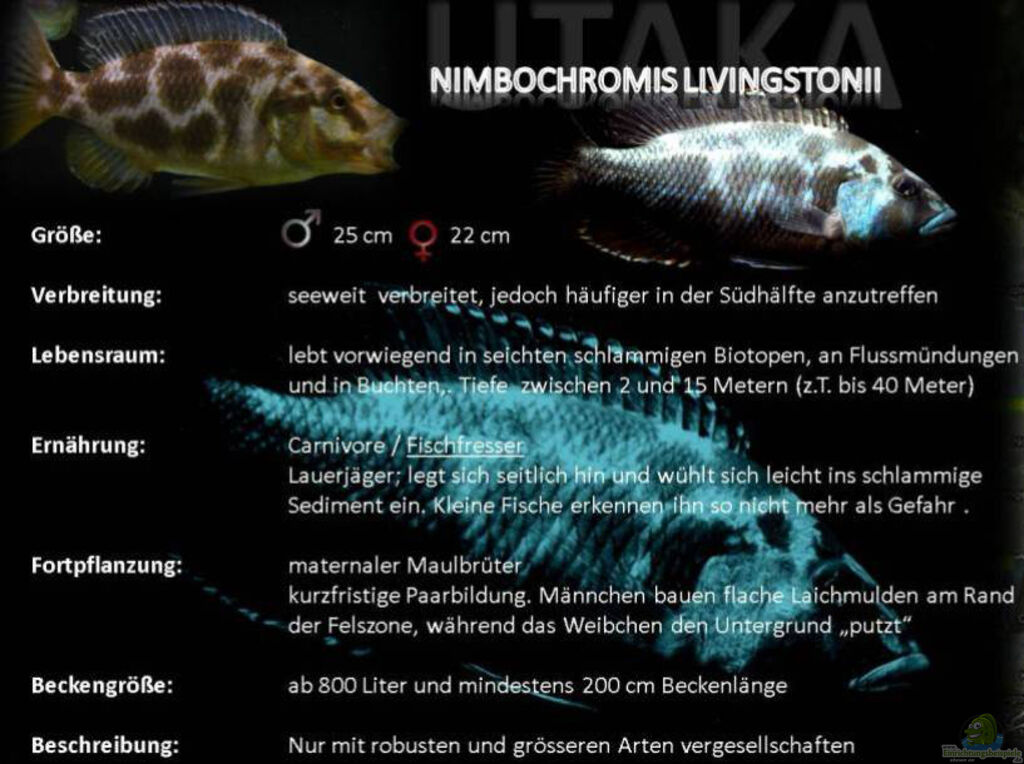 UTAKA

NIMBOCHROMIS LIVINGSTONII

Größe:
♂ 25 cm ♀ 22 cm

Verbreitung:
seeweit verbreitet, jedoch häufiger in der Südhälfte anzutreffen

Lebensraum:
lebt vorwiegend in seichten schlammigen Biotopen, an Flussmündungen und in Buchten,. Tiefe zwischen 2 und 15 Metern (z.T. bis 40 Meter)

Ernährung:
Carnivore / Fischfresser
Lauerjäger; legt sich seitlich hin und wühlt sich leicht ins schlammige Sediment ein. Kleine Fische erkennen ihn so nicht mehr als Gefahr .

Fortpflanzung:
maternaler Maulbrüter
kurzfristige Paarbildung. Männchen bauen flache Laichmulden am Rand der Felszone, während das Weibchen den Untergrund „putzt"

Beckengröße:
ab 800 Liter und mindestens 200 cm Beckenlänge

Beschreibung:
Nur mit robusten und grösseren Arten vergesellschaften